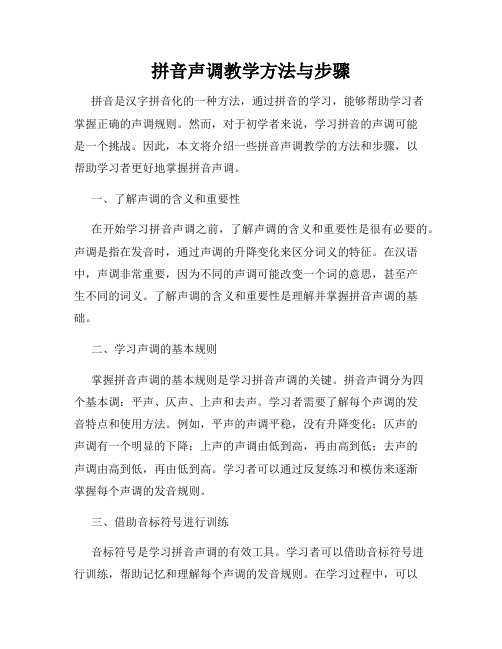 拼音声调教学方法与步骤

拼音是汉字拼音化的一种方法，通过拼音的学习，能够帮助学习者掌握正确的声调规则。然而，对于初学者来说，学习拼音的声调可能是一个挑战。因此，本文将介绍一些拼音声调教学的方法和步骤，以帮助学习者更好地掌握拼音声调。

一、了解声调的含义和重要性

在开始学习拼音声调之前，了解声调的含义和重要性是很有必要的。声调是指在发音时，通过声调的升降变化来区分词义的特征。在汉语中，声调非常重要，因为不同的声调可能改变一个词的意思，甚至产生不同的词义。了解声调的含义和重要性是理解并掌握拼音声调的基础。

二、学习声调的基本规则

掌握拼音声调的基本规则是学习拼音声调的关键。拼音声调分为四个基本调：平声、仄声、上声和去声。学习者需要了解每个声调的发音特点和使用方法。例如，平声的声调平稳，没有升降变化；仄声的声调有一个明显的下降；上声的声调由低到高，再由高到低；去声的声调由高到低，再由低到高。学习者可以通过反复练习和模仿来逐渐掌握每个声调的发音规则。

三、借助音标符号进行训练

音标符号是学习拼音声调的有效工具。学习者可以借助音标符号进行训练，帮助记忆和理解每个声调的发音规则。在学习过程中，可以